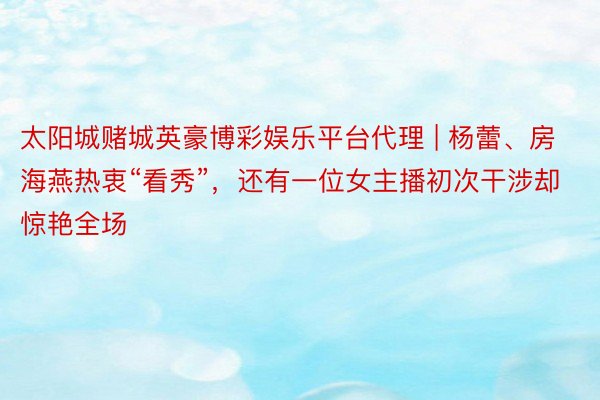 太阳城赌城英豪博彩娱乐平台代理 | 杨蕾、房海燕热衷“看秀”，还有一位女主播初次干涉却惊艳全场